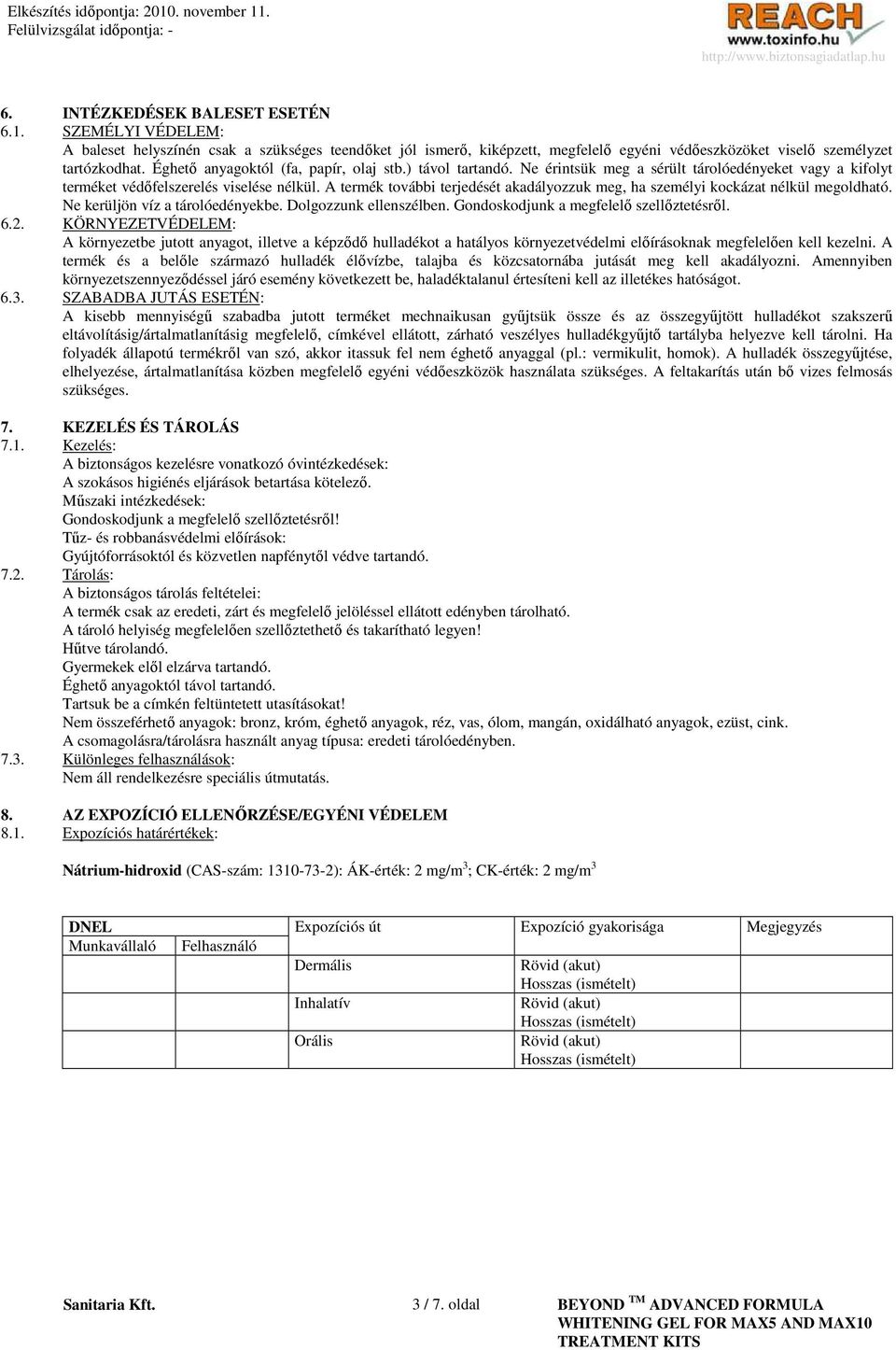 Elkészítés időpontja: 2010. november 11.
Felülvizsgálat időpontja: -

REACH
www.toxinfo.hu
http://www.biztonsagiadatlap.hu

6. INTÉZKEDÉSEK BALESET ESETÉN
6.1. SZEMÉLYI VÉDELEM:
A baleset helyszínén csak a szükséges teendőket jól ismerő, kiképzett, megfelelő egyéni védőeszközöket viselő személyzet tartózkodhat. Éghető anyagoktól (fa, papír, olaj stb.) távol tartandó. Ne érintsük meg a sérült tárolóedényeket vagy a kifolyt terméket védőfelszerelés viselése nélkül. A termék további terjedését akadályozzuk meg, ha személyi kockázat nélkül megoldható. Ne kerüljön víz a tárolóedényekbe. Dolgozzunk ellenszélben. Gondoskodjunk a megfelelő szellőztetésről.
6.2. KÖRNYEZETVÉDELEM:
A környezetbe jutott anyagot, illetve a képződő hulladékot a hatályos környezetvédelmi előírásoknak megfelelően kell kezelni. A termék és a belőle származó hulladék élővízbe, talajba és közcsatornába jutását meg kell akadályozni. Amennyiben környezetszennyeződéssel járó esemény következett be, haladéktalanul értesíteni kell az illetékes hatóságot.
6.3. SZABADBA JUTÁS ESETÉN:
A kisebb mennyiségű szabadba jutott terméket mechnaikusan gyűjtsük össze és az összegyűjtött hulladékot szakszerű eltávolításig/ártalmatlanításig megfelelő, címkével ellátott, zárható veszélyes hulladékgyűjtő tartályba helyezve kell tárolni. Ha folyadék állapotú termékről van szó, akkor itassuk fel nem éghető anyaggal (pl.: vermikulit, homok). A hulladék összegyűjtése, elhelyezése, ártalmatlanítása közben megfelelő egyéni védőeszközök használata szükséges. A feltakarítás után bő vizes felmosás szükséges.

7. KEZELÉS ÉS TÁROLÁS
7.1. Kezelés:
A biztonságos kezelésre vonatkozó óvintézkedések:
A szokásos higiénés eljárások betartása kötelező.
Műszaki intézkedések:
Gondoskodjunk a megfelelő szellőztetésről!
Tűz- és robbanásvédelmi előírások:
Gyújtóforrásoktól és közvetlen napfénytől védve tartandó.
7.2. Tárolás:
A biztonságos tárolás feltételei:
A termék csak az eredeti, zárt és megfelelő jelöléssel ellátott edényben tárolható.
A tároló helyiség megfelelően szellőztethető és takarítható legyen!
Hűtve tárolandó.
Gyermekek elől elzárva tartandó.
Éghető anyagoktól távol tartandó.
Tartsuk be a címkén feltüntetett utasításokat!
Nem összeférhető anyagok: bronz, króm, éghető anyagok, réz, vas, ólom, mangán, oxidálható anyagok, ezüst, cink.
A csomagolásra/tárolásra használt anyag típusa: eredeti tárolóedényben.
7.3. Különleges felhasználások:
Nem áll rendelkezésre speciális útmutatás.

8. AZ EXPOZÍCIÓ ELLENŐRZÉSE/EGYÉNI VÉDELEM
8.1. Expozíciós határértékek:

Nátrium-hidroxid (CAS-szám: 1310-73-2): ÁK-érték: 2 mg/m$^3$; CK-érték: 2 mg/m$^3$

| DNEL | | Expozíciós út | Expozíció gyakorisága | Megjegyzés |
|---|---|---|---|---|
| Munkavállaló | Felhasználó | | | |
| | | Dermális | Rövid (akut) Hosszas (ismételt) | |
| | | Inhalatív | Rövid (akut) Hosszas (ismételt) | |
| | | Orális | Rövid (akut) Hosszas (ismételt) | |

Sanitaria Kft.
3 / 7. oldal
BEYOND TM ADVANCED FORMULA WHITENING GEL FOR MAX5 AND MAX10 TREATMENT KITS